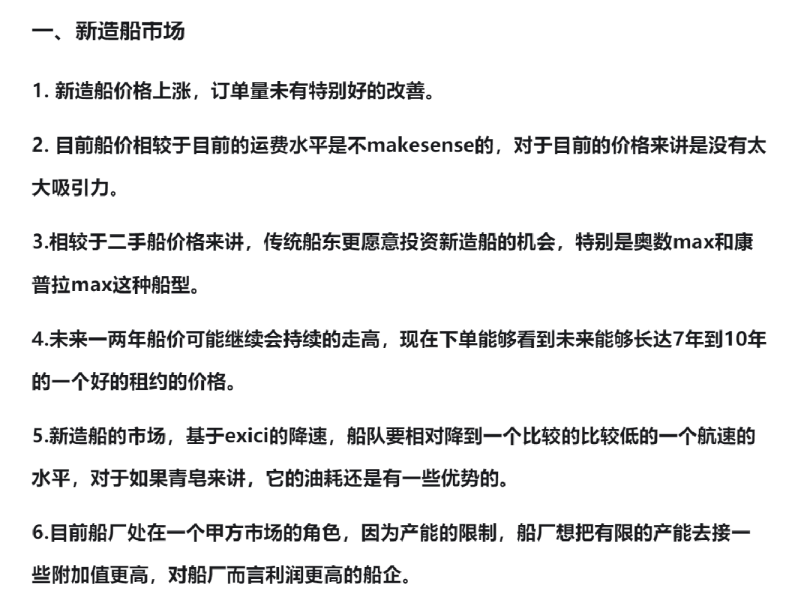 一、新造船市场

1. 新造船价格上涨，订单量未有特别好的改善。

2. 目前船价相较于目前的运费水平是不makesense的，对于目前的价格来讲是没有太大吸引力。

3.相较于二手船价格来讲，传统船东更愿意投资新造船的机会，特别是奥数max和康普拉max这种船型。

4.未来一两年船价可能继续会持续的走高，现在下单能够看到未来能够长达7年到10年的一个好的租约的价格。

5.新造船的市场，基于exici的降速，船队要相对降到一个比较的比较低的一个航速的水平，对于如果青皂来讲，它的油耗还是有一些优势的。

6.目前船厂处在一个甲方市场的角色，因为产能的限制，船厂想把有限的产能去接一些附加值更高，对船厂而言利润更高的船企。